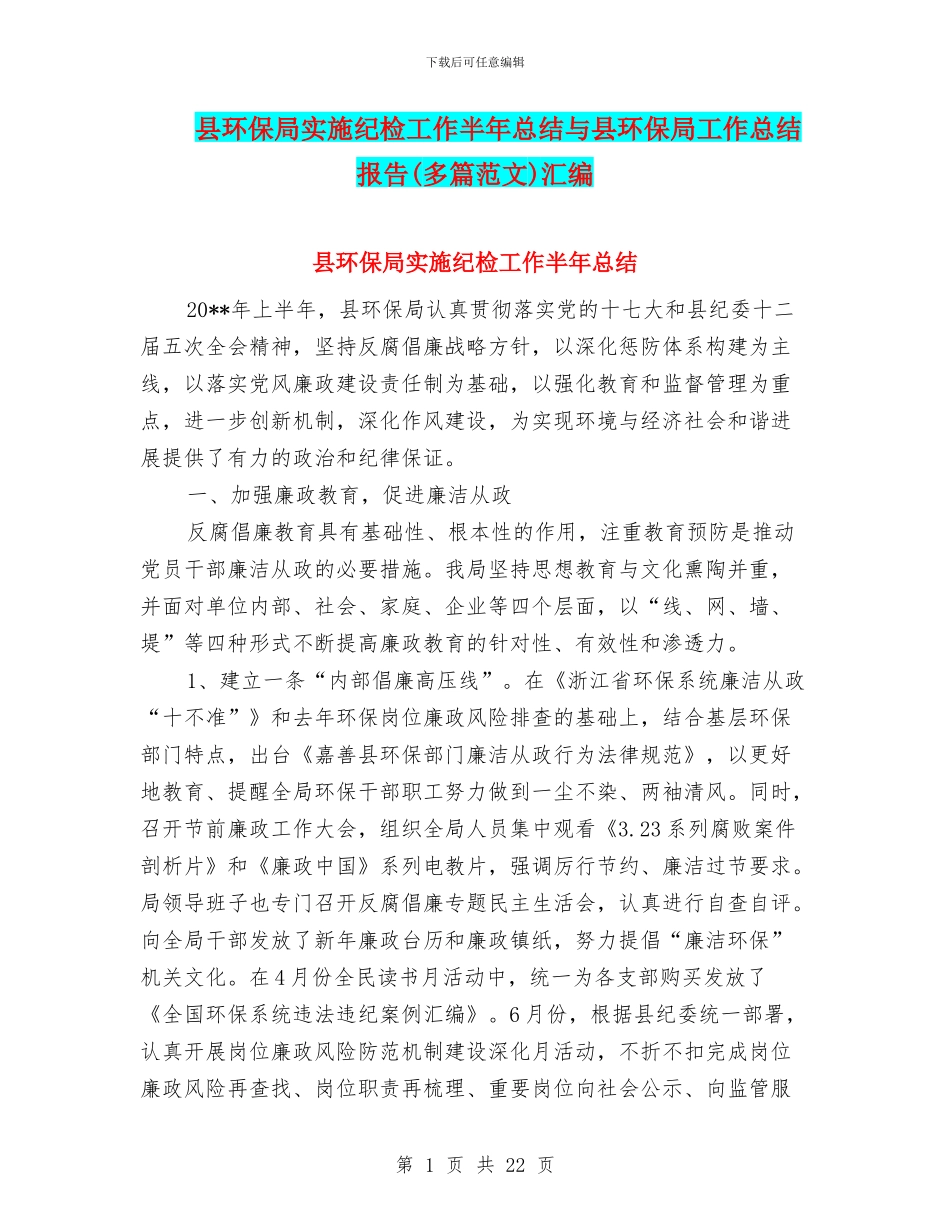 下载后可任意编辑

县环保局实施纪检工作半年总结与县环保局工作总结报告(多篇范文)汇编

县环保局实施纪检工作半年总结

20**年上半年，县环保局认真贯彻落实党的十七大和县纪委十二届五次全会精神，坚持反腐倡廉战略方针，以深化惩防体系构建为主线，以落实党风廉政建设责任制为基础，以强化教育和监督管理为重点，进一步创新机制，深化作风建设，为实现环境与经济社会和谐进展提供了有力的政治和纪律保证。

一、加强廉政教育，促进廉洁从政

反腐倡廉教育具有基础性、根本性的作用，注重教育预防是推动党员干部廉洁从政的必要措施。我局坚持思想教育与文化熏陶并重，并面对单位内部、社会、家庭、企业等四个层面，以“线、网、墙、堤”等四种形式不断提高廉政教育的针对性、有效性和渗透力。

1、建立一条“内部倡廉高压线”。在《浙江省环保系统廉洁从政“十不准”》和去年环保岗位廉政风险排查的基础上，结合基层环保部门特点，出台《嘉善县环保部门廉洁从政行为法律规范》，以更好地教育、提醒全局环保干部职工努力做到一尘不染、两袖清风。同时，召开节前廉政工作大会，组织全局人员集中观看《3.23系列腐败案件剖析片》和《廉政中国》系列电教片，强调厉行节约、廉洁过节要求。局领导班子也专门召开反腐倡廉专题民主生活会，认真进行自查自评。向全局干部发放了新年廉政台历和廉政镇纸，努力提倡“廉洁环保”机关文化。在4月份全民读书月活动中，统一为各支部购买发放了《全国环保系统违法违纪案例汇编》。6月份，根据县纪委统一部署，认真开展岗位廉政风险防范机制建设深化月活动，不折不扣完成岗位廉政风险再查找、岗位职责再梳理、重要岗位向社会公示、向监管服

第 1 页 共 22 页